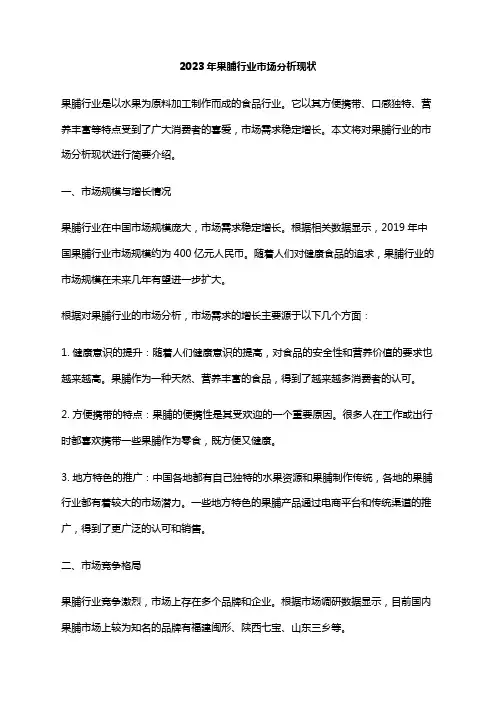 2023年果脯行业市场分析现状

果脯行业是以水果为原料加工制作而成的食品行业。它以其方便携带、口感独特、营养丰富等特点受到了广大消费者的喜爱，市场需求稳定增长。本文将对果脯行业的市场分析现状进行简要介绍。

一、市场规模与增长情况

果脯行业在中国市场规模庞大，市场需求稳定增长。根据相关数据显示，2019年中国果脯行业市场规模约为400亿元人民币。随着人们对健康食品的追求，果脯行业的市场规模在未来几年有望进一步扩大。

根据对果脯行业的市场分析，市场需求的增长主要源于以下几个方面：

1. 健康意识的提升：随着人们健康意识的提高，对食品的安全性和营养价值的要求也越来越高。果脯作为一种天然、营养丰富的食品，得到了越来越多消费者的认可。

2. 方便携带的特点：果脯的便携性是其受欢迎的一个重要原因。很多人在工作或出行时都喜欢携带一些果脯作为零食，既方便又健康。

3. 地方特色的推广：中国各地都有自己独特的水果资源和果脯制作传统，各地的果脯行业都有着较大的市场潜力。一些地方特色的果脯产品通过电商平台和传统渠道的推广，得到了更广泛的认可和销售。

二、市场竞争格局

果脯行业竞争激烈，市场上存在多个品牌和企业。根据市场调研数据显示，目前国内果脯市场上较为知名的品牌有福建闽形、陕西七宝、山东三乡等。